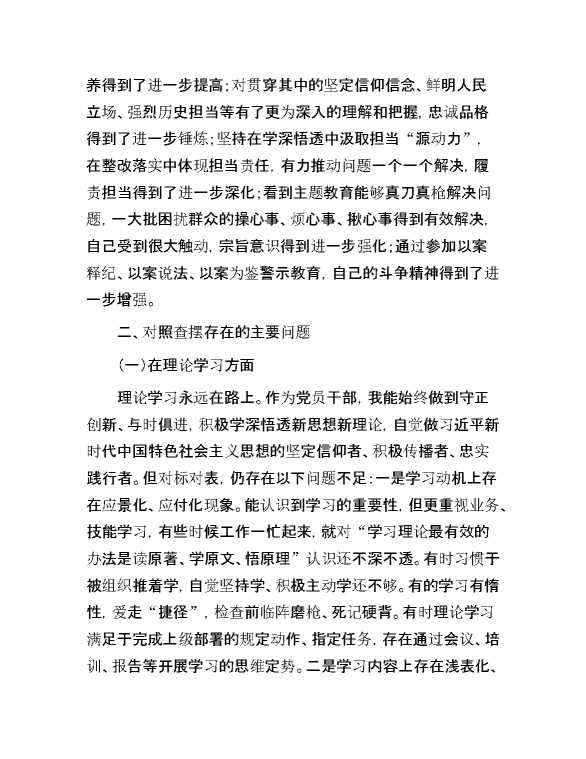 养得到了进一步提高；对贯穿其中的坚定信仰信念、鲜明人民立场、强烈历史担当等有了更为深入的理解和把握，忠诚品格得到了进一步锤炼；坚持在学深悟透中汲取担当“源动力”，在整改落实中体现担当责任，有力推动问题一个一个解决，履责担当得到了进一步深化；看到主题教育能够真刀真枪解决问题，一大批困扰群众的操心事、烦心事、揪心事得到有效解决，自己受到很大触动，宗旨意识得到进一步强化；通过参加以案释纪、以案说法、以案为鉴警示教育，自己的斗争精神得到了进一步增强。

二、对照查摆存在的主要问题

(一)在理论学习方面

理论学习永远在路上。作为党员干部，我能始终做到守正创新、与时俱进，积极学深悟透新思想新理论，自觉做习近平新时代中国特色社会主义思想的坚定信仰者、积极传播者、忠实践行者。但对标对表，仍存在以下问题不足：一是学习动机上存在应景化、应付化现象。能认识到学习的重要性，但更重视业务、技能学习，有些时候工作一忙起来，就对“学习理论最有效的办法是读原著、学原文、悟原理”认识还不深不透。有时习惯于被组织推着学，自觉坚持学、积极主动学还不够。有的学习有惰性，爱走“捷径”，检查前临阵磨枪、死记硬背。有时理论学习满足于完成上级部署的规定动作、指定任务，存在通过会议、培训、报告等开展学习的思维定势。二是学习内容上存在浅表化、